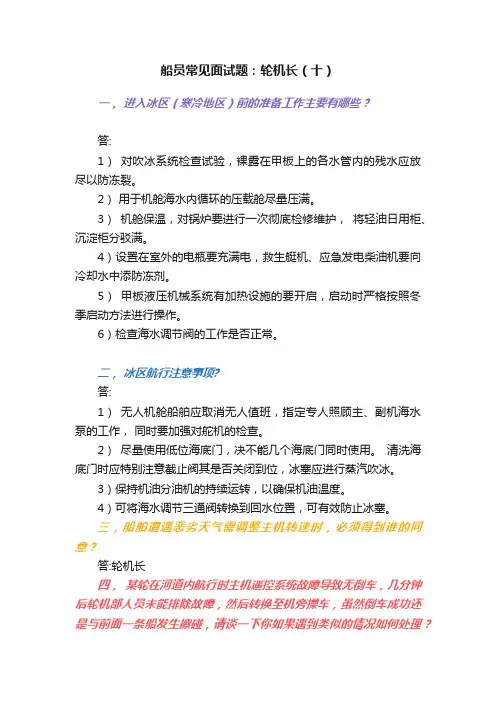 船员常见面试题：轮机长（十）

一，进入冰区（寒冷地区）前的准备工作主要有哪些？

答:

1） 对吹冰系统检查试验，裸露在甲板上的各水管内的残水应放尽以防冻裂。

2） 用于机舱海水内循环的压载舱尽量压满。

3） 机舱保温，对锅炉要进行一次彻底检修维护， 将轻油日用柜、沉淀柜分驳满。

4）设置在室外的电瓶要充满电，救生艇机、应急发电柴油机要向冷却水中添防冻剂。

5） 甲板液压机械系统有加热设施的要开启，启动时严格按照冬季启动方法进行操作。

6）检查海水调节阀的工作是否正常。

二，冰区航行注意事项?

答:

1） 无人机舱船舶应取消无人值班，指定专人照顾主、副机海水泵的工作， 同时要加强对舵机的检查。

2） 尽量使用低位海底门，决不能几个海底门同时使用。 清洗海底门时应特别注意截止阀其是否关闭到位，冰塞应进行蒸汽吹冰。

3）保持机油分油机的持续运转，以确保机油温度。

4）可将海水调节三通阀转换到回水位置，可有效防止冰塞。

三，船舶遭遇恶劣天气需调整主机转速时，必须得到谁的同意？

答:轮机长

四， 某轮在河道内航行时主机遥控系统故障导致无倒车，几分钟后轮机部人员未能排除故障，然后转换至机旁操车，虽然倒车成功还是与前面一条船发生擦碰，请谈一下你如果遇到类似的情况如何处理？